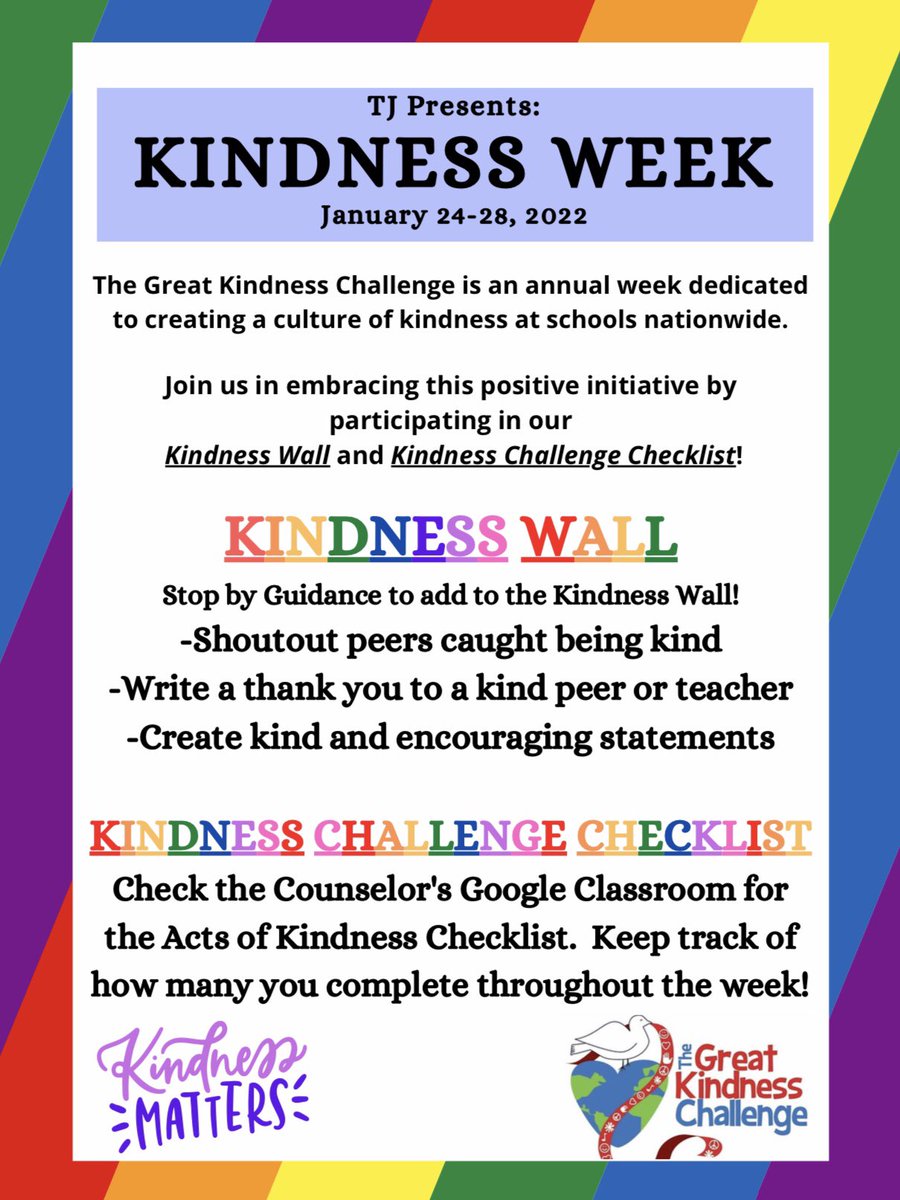 TJ Presents:
KINDNESS WEEK
January 24-28, 2022

The Great Kindness Challenge is an annual week dedicated to creating a culture of kindness at schools nationwide.

Join us in embracing this positive initiative by participating in our Kindness Wall and Kindness Challenge Checklist!

KINDNESS WALL

Stop by Guidance to add to the Kindness Wall!
-Shoutout peers caught being kind
-Write a thank you to a kind peer or teacher
-Create kind and encouraging statements

KINDNESS CHALLENGE CHECKLIST

Check the Counselor's Google Classroom for the Acts of Kindness Checklist. Keep track of how many you complete throughout the week!

Kindness MATTERS

The Great Kindness Challenge